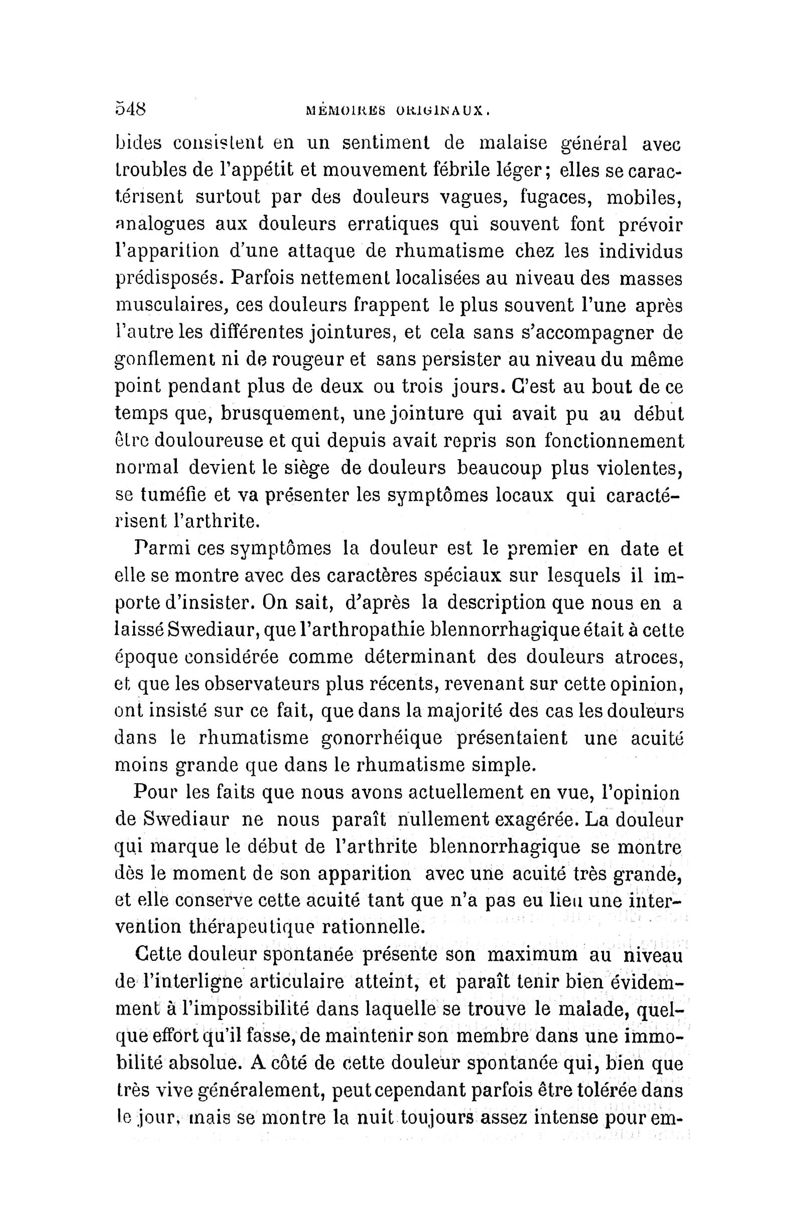 548 MÉMOIRES ORIGINAUX.

bides consistent en un sentiment de malaise général avec troubles de l'appétit et mouvement fébrile léger; elles se caractérisent surtout par des douleurs vagues, fugaces, mobiles, analogues aux douleurs erratiques qui souvent font prévoir l'apparition d'une attaque de rhumatisme chez les individus prédisposés. Parfois nettement localisées au niveau des masses musculaires, ces douleurs frappent le plus souvent l'une après l'autre les différentes jointures, et cela sans s'accompagner de gonflement ni de rougeur et sans persister au niveau du même point pendant plus de deux ou trois jours. C'est au bout de ce temps que, brusquement, une jointure qui avait pu au début être douloureuse et qui depuis avait repris son fonctionnement normal devient le siège de douleurs beaucoup plus violentes, se tuméfie et va présenter les symptômes locaux qui caractérisent l'arthrite.

Parmi ces symptômes la douleur est le premier en date et elle se montre avec des caractères spéciaux sur lesquels il importe d'insister. On sait, d'après la description que nous en a laissé Swediaur, que l'arthropathie blennorrhagique était à cette époque considérée comme déterminant des douleurs atroces, et que les observateurs plus récents, revenant sur cette opinion, ont insisté sur ce fait, que dans la majorité des cas les douleurs dans le rhumatisme gonorrhéique présentaient une acuité moins grande que dans le rhumatisme simple.

Pour les faits que nous avons actuellement en vue, l'opinion de Swediaur ne nous paraît nullement exagérée. La douleur qui marque le début de l'arthrite blennorrhagique se montre dès le moment de son apparition avec une acuité très grande, et elle conserve cette acuité tant que n'a pas eu lieu une intervention thérapeutique rationnelle.

Cette douleur spontanée présente son maximum au niveau de l'interligne articulaire atteint, et paraît tenir bien évidemment à l'impossibilité dans laquelle se trouve le malade, quelque effort qu'il fasse, de maintenir son membre dans une immobilité absolue. A côté de cette douleur spontanée qui, bien que très vive généralement, peut cependant parfois être tolérée dans le jour, mais se montre la nuit toujours assez intense pour em-